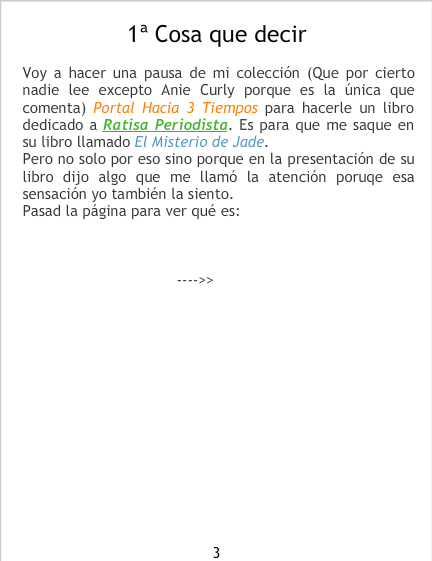 1ª Cosa que decir

Voy a hacer una pausa de mi colección (Que por cierto nadie lee excepto Anie Curly porque es la única que comenta) Portal Hacia 3 Tiempos para hacerle un libro dedicado a Ratisa Periodista. Es para que me saque en su libro llamado El Misterio de Jade.

Pero no solo por eso sino porque en la presentación de su libro dijo algo que me llamó la atención poruqe esa sensación yo también la siento.

Pasad la página para ver qué es:

---->>

3